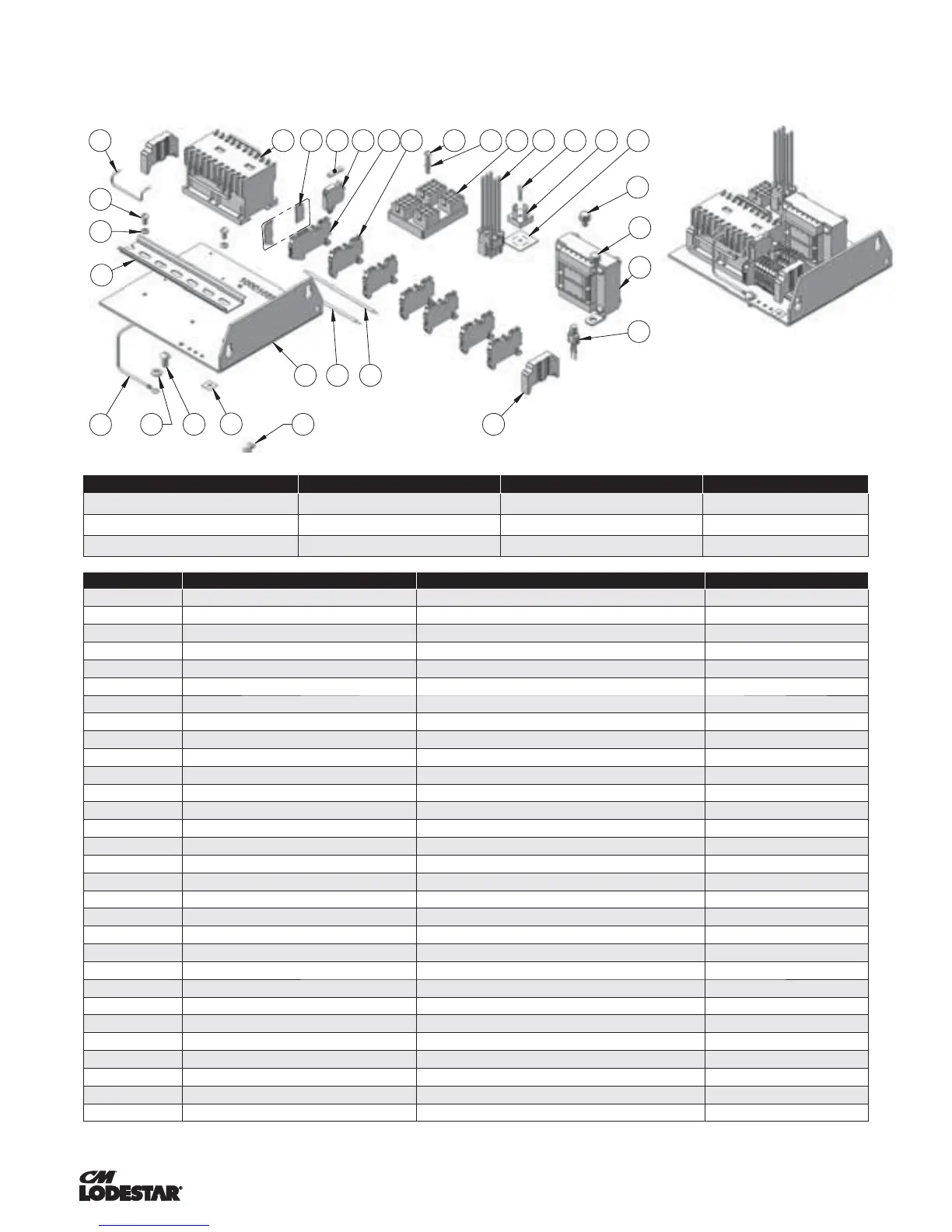 CM
LODESTAR®